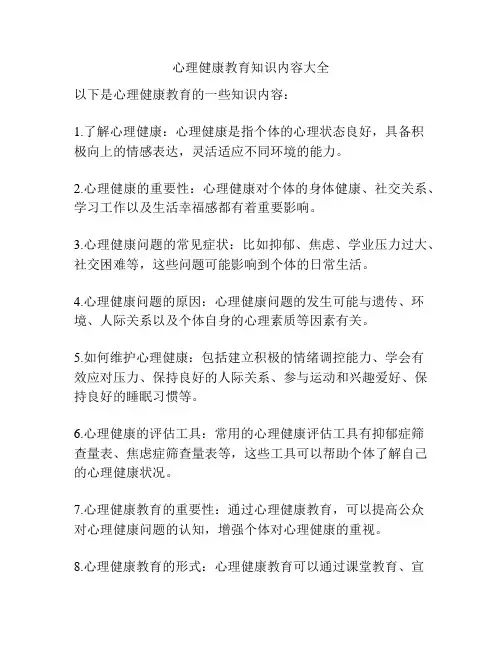 心理健康教育知识内容大全

以下是心理健康教育的一些知识内容：

1.了解心理健康：心理健康是指个体的心理状态良好，具备积极向上的情感表达，灵活适应不同环境的能力。

2.心理健康的重要性：心理健康对个体的身体健康、社交关系、学习工作以及生活幸福感都有着重要影响。

3.心理健康问题的常见症状：比如抑郁、焦虑、学业压力过大、社交困难等，这些问题可能影响到个体的日常生活。

4.心理健康问题的原因：心理健康问题的发生可能与遗传、环境、人际关系以及个体自身的心理素质等因素有关。

5.如何维护心理健康：包括建立积极的情绪调控能力、学会有效应对压力、保持良好的人际关系、参与运动和兴趣爱好、保持良好的睡眠习惯等。

6.心理健康的评估工具：常用的心理健康评估工具有抑郁症筛查量表、焦虑症筛查量表等，这些工具可以帮助个体了解自己的心理健康状况。

7.心理健康教育的重要性：通过心理健康教育，可以提高公众对心理健康问题的认知，增强个体对心理健康的重视。

8.心理健康教育的形式：心理健康教育可以通过课堂教育、宣